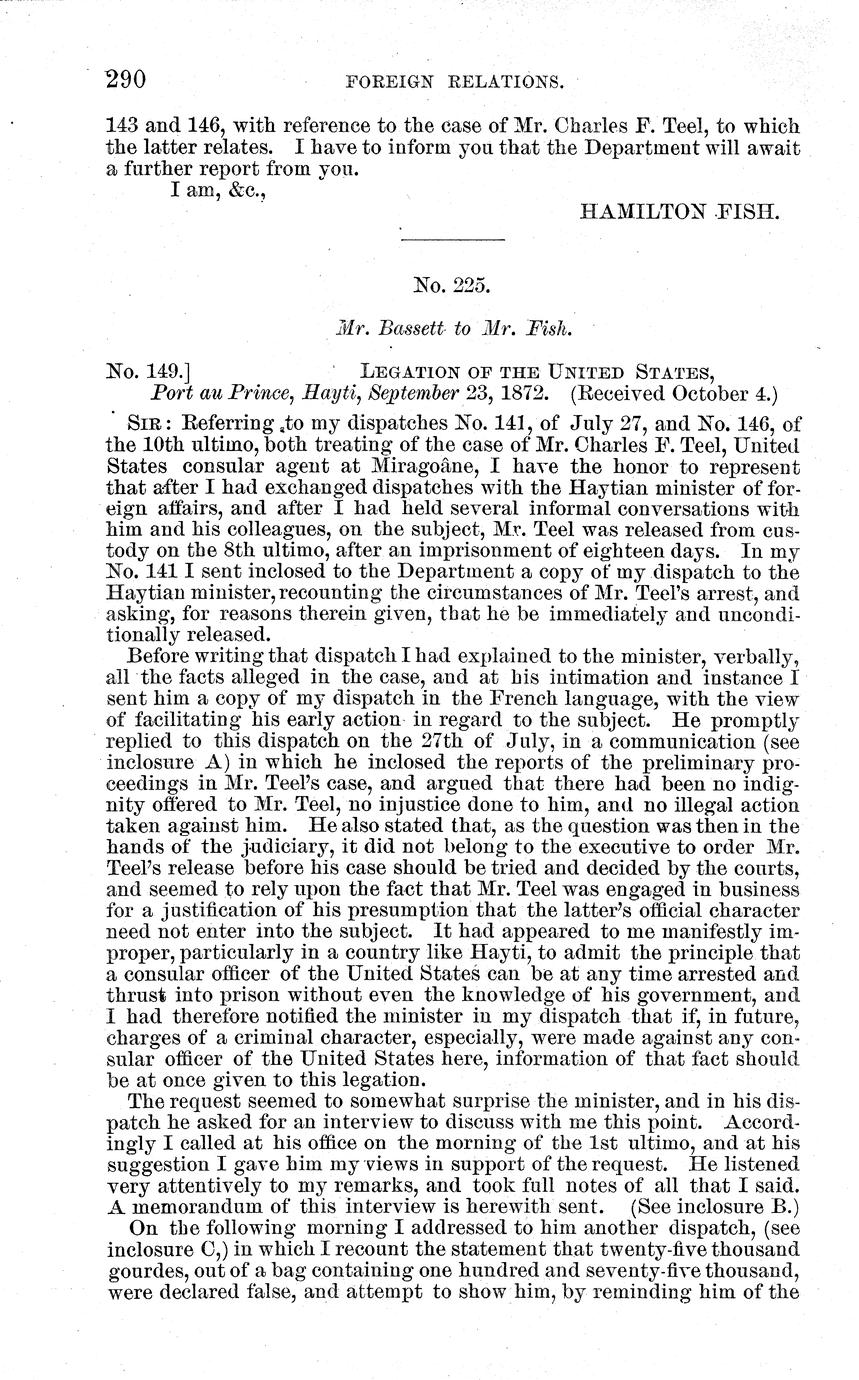 290 FOREIGN RELATIONS.

143 and 146, with reference to the case of Mr. Charles F. Teel, to which the latter relates. I have to inform you that the Department will await a further report from you.

I am, &c.,

HAMILTON FISH.

No. 225.

Mr. Bassett to Mr. Fish.

No. 149.] LEGATION OF THE UNITED STATES,
Port au Prince, Hayti, September 23, 1872. (Received October 4.)

SIR: Referring to my dispatches No. 141, of July 27, and No. 146, of the 10th ultimo, both treating of the case of Mr. Charles F. Teel, United States consular agent at Miragoâne, I have the honor to represent that after I had exchanged dispatches with the Haytian minister of foreign affairs, and after I had held several informal conversations with him and his colleagues, on the subject, Mr. Teel was released from custody on the 8th ultimo, after an imprisonment of eighteen days. In my No. 141 I sent inclosed to the Department a copy of my dispatch to the Haytian minister, recounting the circumstances of Mr. Teel's arrest, and asking, for reasons therein given, that he be immediately and unconditionally released.

Before writing that dispatch I had explained to the minister, verbally, all the facts alleged in the case, and at his intimation and instance I sent him a copy of my dispatch in the French language, with the view of facilitating his early action in regard to the subject. He promptly replied to this dispatch on the 27th of July, in a communication (see inclosure A) in which he inclosed the reports of the preliminary proceedings in Mr. Teel's case, and argued that there had been no indignity offered to Mr. Teel, no injustice done to him, and no illegal action taken against him. He also stated that, as the question was then in the hands of the judiciary, it did not belong to the executive to order Mr. Teel's release before his case should be tried and decided by the courts, and seemed to rely upon the fact that Mr. Teel was engaged in business for a justification of his presumption that the latter's official character need not enter into the subject. It had appeared to me manifestly improper, particularly in a country like Hayti, to admit the principle that a consular officer of the United States can be at any time arrested and thrust into prison without even the knowledge of his government, and I had therefore notified the minister in my dispatch that if, in future, charges of a criminal character, especially, were made against any consular officer of the United States here, information of that fact should be at once given to this legation.

The request seemed to somewhat surprise the minister, and in his dispatch he asked for an interview to discuss with me this point. Accordingly I called at his office on the morning of the 1st ultimo, and at his suggestion I gave him my views in support of the request. He listened very attentively to my remarks, and took full notes of all that I said. A memorandum of this interview is herewith sent. (See inclosure B.)

On the following morning I addressed to him another dispatch, (see inclosure C,) in which I recount the statement that twenty-five thousand gourdes, out of a bag containing one hundred and seventy-five thousand, were declared false, and attempt to show him, by reminding him of the